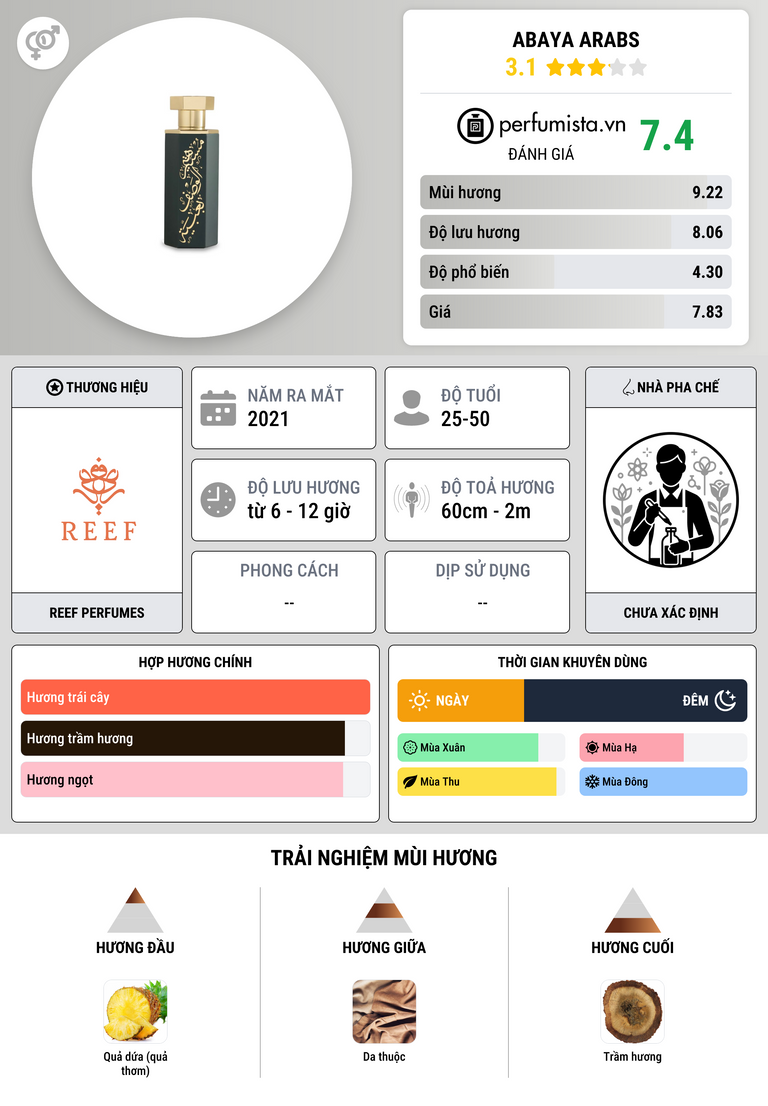 ABAYA ARABS
3.1

perfumista.vn
ĐÁNH GIÁ
7.4

Mùi hương 9.22
Độ lưu hương 8.06
Độ phổ biến 4.30
Giá 7.83

THƯƠNG HIỆU
REEF
REEF PERFUMES

NĂM RA MẮT
2021

ĐỘ TUỔI
25-50

ĐỘ LƯU HƯƠNG
từ 6 - 12 giờ

ĐỘ TOẢ HƯƠNG
60cm - 2m

PHONG CÁCH
--

DỊP SỬ DỤNG
--

NHÀ PHA CHẾ
CHƯA XÁC ĐỊNH

HỢP HƯƠNG CHÍNH
Hương trái cây
Hương trầm hương
Hương ngọt

THỜI GIAN KHUYÊN DÙNG
NGÀY
ĐÊM
Mùa Xuân
Mùa Hạ
Mùa Thu
Mùa Đông

TRẢI NGHIỆM MÙI HƯƠNG

HƯƠNG ĐẦU
Quả dứa (quả thơm)

HƯƠNG GIỮA
Da thuộc

HƯƠNG CUỐI
Trầm hương